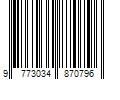 9 773034 870796